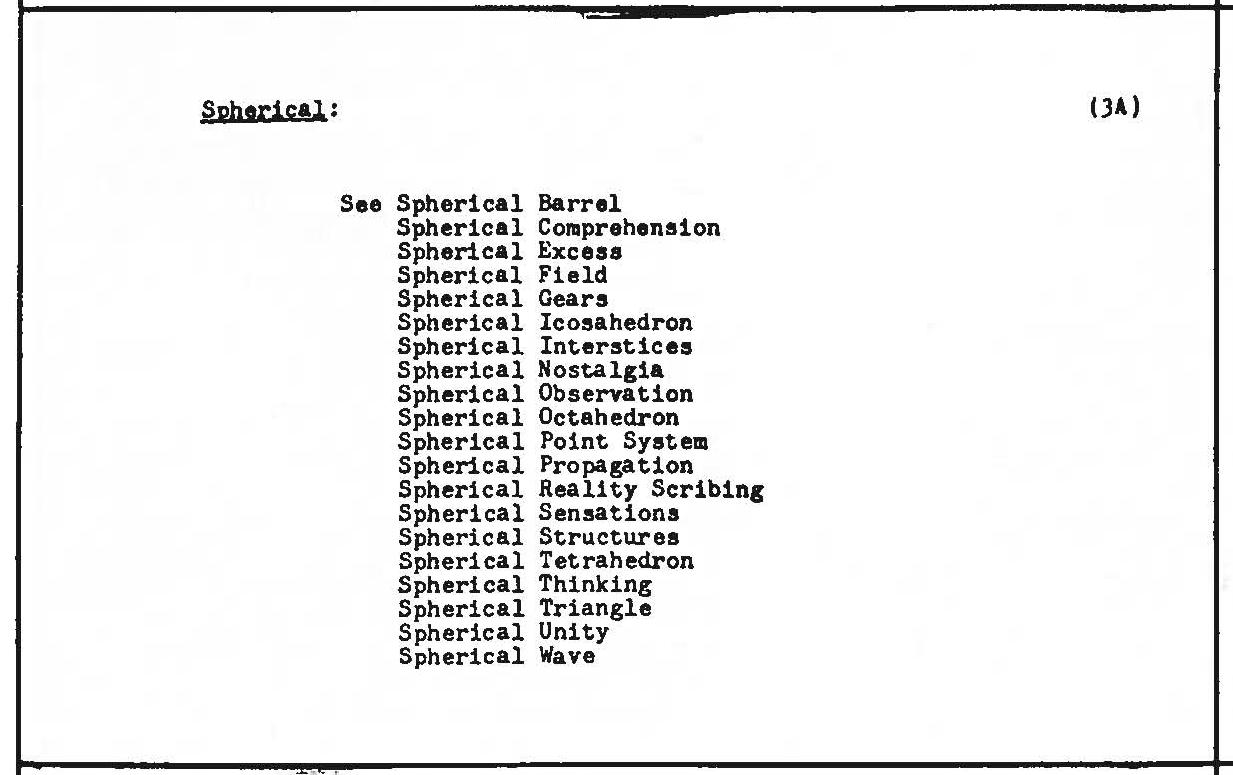 Spherical: (3A)

See Spherical Barrel
Spherical Comprehension
Spherical Excess
Spherical Field
Spherical Gears
Spherical Icosahedron
Spherical Interstices
Spherical Nostalgia
Spherical Observation
Spherical Octahedron
Spherical Point System
Spherical Propagation
Spherical Reality Scribing
Spherical Sensations
Spherical Structures
Spherical Tetrahedron
Spherical Thinking
Spherical Triangle
Spherical Unity
Spherical Wave